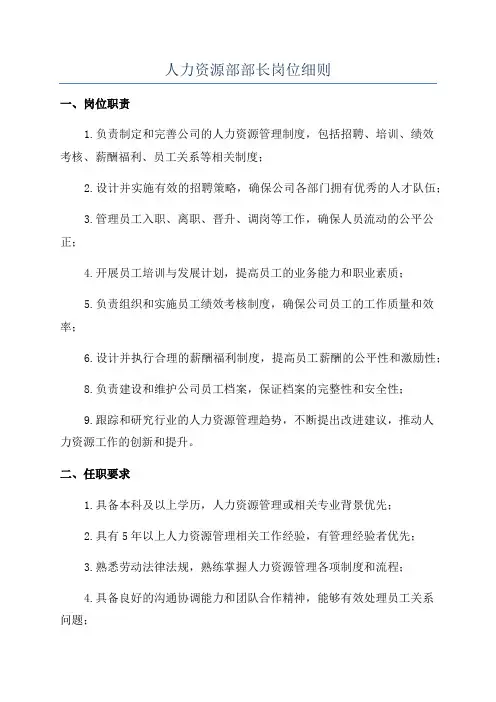 人力资源部部长岗位细则

一、岗位职责

1.负责制定和完善公司的人力资源管理制度，包括招聘、培训、绩效考核、薪酬福利、员工关系等相关制度；

2.设计并实施有效的招聘策略，确保公司各部门拥有优秀的人才队伍；

3.管理员工入职、离职、晋升、调岗等工作，确保人员流动的公平公正；

4.开展员工培训与发展计划，提高员工的业务能力和职业素质；

5.负责组织和实施员工绩效考核制度，确保公司员工的工作质量和效率；

6.设计并执行合理的薪酬福利制度，提高员工薪酬的公平性和激励性；

8.负责建设和维护公司员工档案，保证档案的完整性和安全性；

9.跟踪和研究行业的人力资源管理趋势，不断提出改进建议，推动人力资源工作的创新和提升。

二、任职要求

1.具备本科及以上学历，人力资源管理或相关专业背景优先；

2.具有5年以上人力资源管理相关工作经验，有管理经验者优先；

3.熟悉劳动法律法规，熟练掌握人力资源管理各项制度和流程；

4.具备良好的沟通协调能力和团队合作精神，能够有效处理员工关系问题；